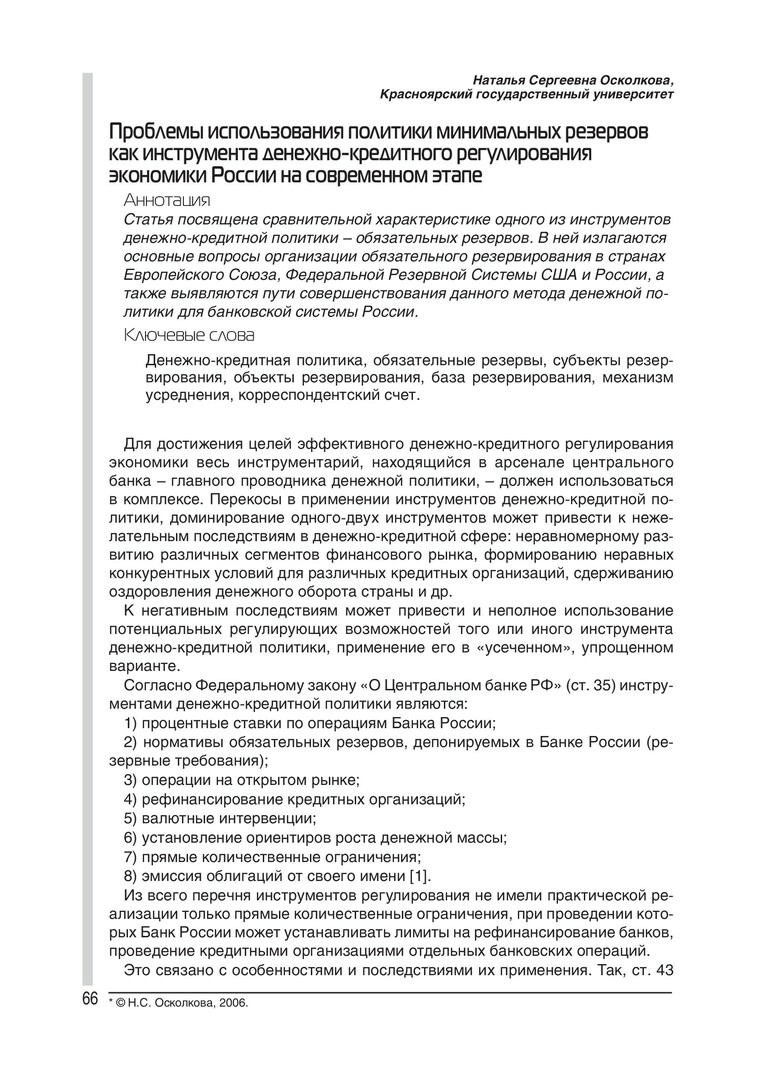 Наталья Сергеевна Осколкова,
Красноярский государственный университет

Проблемы использования политики минимальных резервов как инструмента денежно-кредитного регулирования экономики России на современном этапе

Аннотация

Статья посвящена сравнительной характеристике одного из инструментов денежно-кредитной политики – обязательных резервов. В ней излагаются основные вопросы организации обязательного резервирования в странах Европейского Союза, Федеральной Резервной Системы США и России, а также выявляются пути совершенствования данного метода денежной политики для банковской системы России.

Ключевые слова

Денежно-кредитная политика, обязательные резервы, субъекты резервирования, объекты резервирования, база резервирования, механизм усреднения, корреспондентский счет.

Для достижения целей эффективного денежно-кредитного регулирования экономики весь инструментарий, находящийся в арсенале центрального банка – главного проводника денежной политики, – должен использоваться в комплексе. Перекосы в применении инструментов денежно-кредитной политики, доминирование одного-двух инструментов может привести к нежелательным последствиям в денежно-кредитной сфере: неравномерному развитию различных сегментов финансового рынка, формированию неравных конкурентных условий для различных кредитных организаций, сдерживанию оздоровления денежного оборота страны и др.

К негативным последствиям может привести и неполное использование потенциальных регулирующих возможностей того или иного инструмента денежно-кредитной политики, применение его в «усеченном», упрощенном варианте.

Согласно Федеральному закону «О Центральном банке РФ» (ст. 35) инструментами денежно-кредитной политики являются:

1) процентные ставки по операциям Банка России;

2) нормативы обязательных резервов, депонируемых в Банке России (резервные требования);

3) операции на открытом рынке;

4) рефинансирование кредитных организаций;

5) валютные интервенции;

6) установление ориентиров роста денежной массы;

7) прямые количественные ограничения;

8) эмиссия облигаций от своего имени [1].

Из всего перечня инструментов регулирования не имели практической реализации только прямые количественные ограничения, при проведении которых Банк России может устанавливать лимиты на рефинансирование банков, проведение кредитными организациями отдельных банковских операций.

Это связано с особенностями и последствиями их применения. Так, ст. 43

66

* © Н.С. Осколкова, 2006.